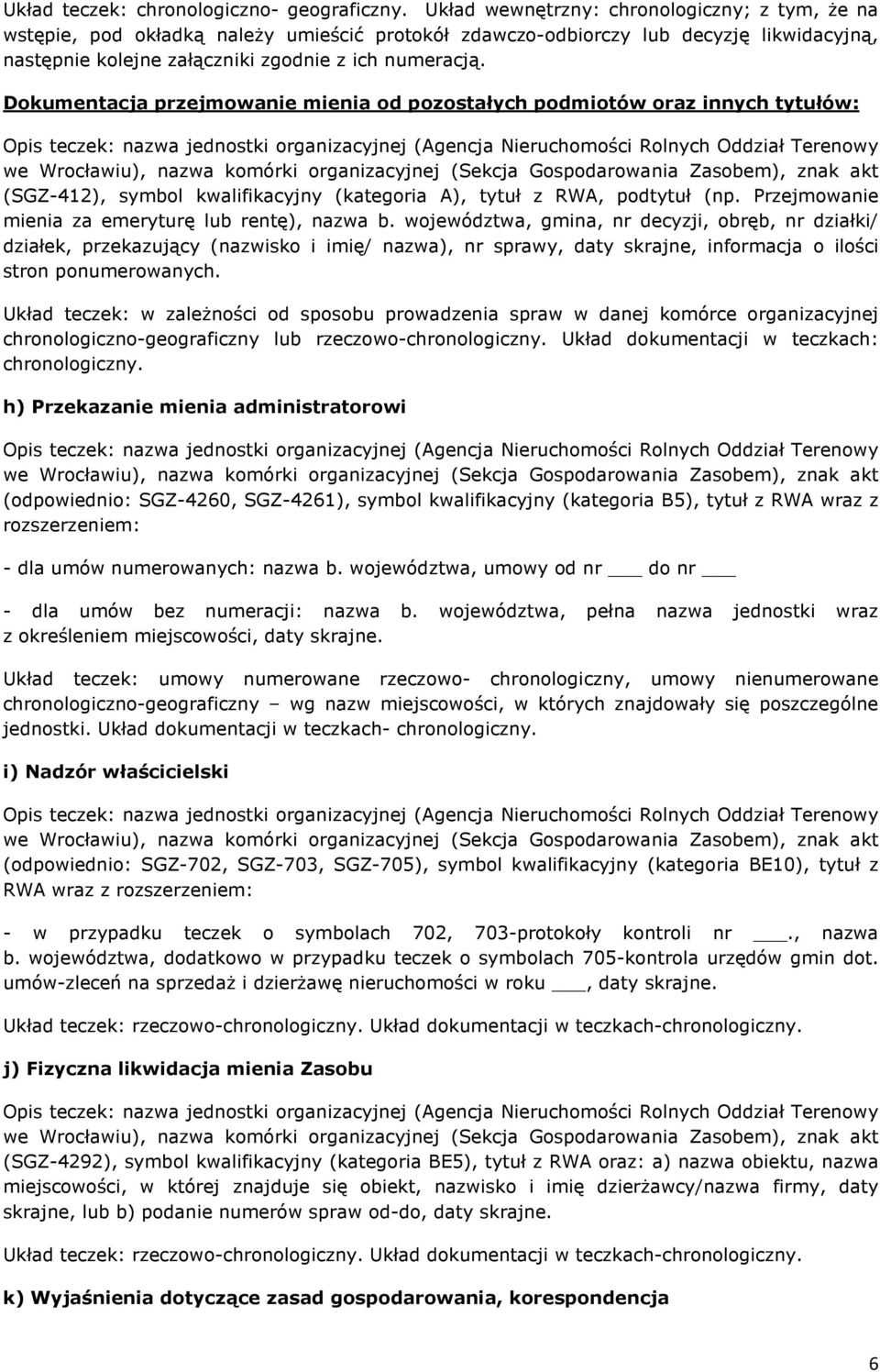 Układ teczek: chronologiczno- geograficzny. Układ wewnętrzny: chronologiczny; z tym, że na wstępie, pod okładką należy umieścić protokół zdawczo-odbiorczy lub decyzję likwidacyjną, następnie kolejne załączniki zgodnie z ich numeracją.

Dokumentacja przejmowanie mienia od pozostałych podmiotów oraz innych tytułów:

Opis teczek: nazwa jednostki organizacyjnej (Agencja Nieruchomości Rolnych Oddział Terenowy we Wrocławiu), nazwa komórki organizacyjnej (Sekcja Gospodarowania Zasobem), znak akt (SGZ-412), symbol kwalifikacyjny (kategoria A), tytuł z RWA, podtytuł (np. Przejmowanie mienia za emeryturę lub rentę), nazwa b. województwa, gmina, nr decyzji, obręb, nr działki/ działek, przekazujący (nazwisko i imię/ nazwa), nr sprawy, daty skrajne, informacja o ilości stron ponumerowanych.

Układ teczek: w zależności od sposobu prowadzenia spraw w danej komórce organizacyjnej chronologiczno-geograficzny lub rzeczowo-chronologiczny. Układ dokumentacji w teczkach: chronologiczny.

h) Przekazanie mienia administratorowi

Opis teczek: nazwa jednostki organizacyjnej (Agencja Nieruchomości Rolnych Oddział Terenowy we Wrocławiu), nazwa komórki organizacyjnej (Sekcja Gospodarowania Zasobem), znak akt (odpowiednio: SGZ-4260, SGZ-4261), symbol kwalifikacyjny (kategoria B5), tytuł z RWA wraz z rozszerzeniem:

- dla umów numerowanych: nazwa b. województwa, umowy od nr ___ do nr ___

- dla umów bez numeracji: nazwa b. województwa, pełna nazwa jednostki wraz z określeniem miejscowości, daty skrajne.

Układ teczek: umowy numerowane rzeczowo- chronologiczny, umowy nienumerowane chronologiczno-geograficzny – wg nazw miejscowości, w których znajdowały się poszczególne jednostki. Układ dokumentacji w teczkach- chronologiczny.

i) Nadzór właścicielski

Opis teczek: nazwa jednostki organizacyjnej (Agencja Nieruchomości Rolnych Oddział Terenowy we Wrocławiu), nazwa komórki organizacyjnej (Sekcja Gospodarowania Zasobem), znak akt (odpowiednio: SGZ-702, SGZ-703, SGZ-705), symbol kwalifikacyjny (kategoria BE10), tytuł z RWA wraz z rozszerzeniem:

- w przypadku teczek o symbolach 702, 703-protokoły kontroli nr ___., nazwa b. województwa, dodatkowo w przypadku teczek o symbolach 705-kontrola urzędów gmin dot. umów-zleceń na sprzedaż i dzierżawę nieruchomości w roku ___, daty skrajne.

Układ teczek: rzeczowo-chronologiczny. Układ dokumentacji w teczkach-chronologiczny.

j) Fizyczna likwidacja mienia Zasobu

Opis teczek: nazwa jednostki organizacyjnej (Agencja Nieruchomości Rolnych Oddział Terenowy we Wrocławiu), nazwa komórki organizacyjnej (Sekcja Gospodarowania Zasobem), znak akt (SGZ-4292), symbol kwalifikacyjny (kategoria BE5), tytuł z RWA oraz: a) nazwa obiektu, nazwa miejscowości, w której znajduje się obiekt, nazwisko i imię dzierżawcy/nazwa firmy, daty skrajne, lub b) podanie numerów spraw od-do, daty skrajne.

Układ teczek: rzeczowo-chronologiczny. Układ dokumentacji w teczkach-chronologiczny.

k) Wyjaśnienia dotyczące zasad gospodarowania, korespondencja

6